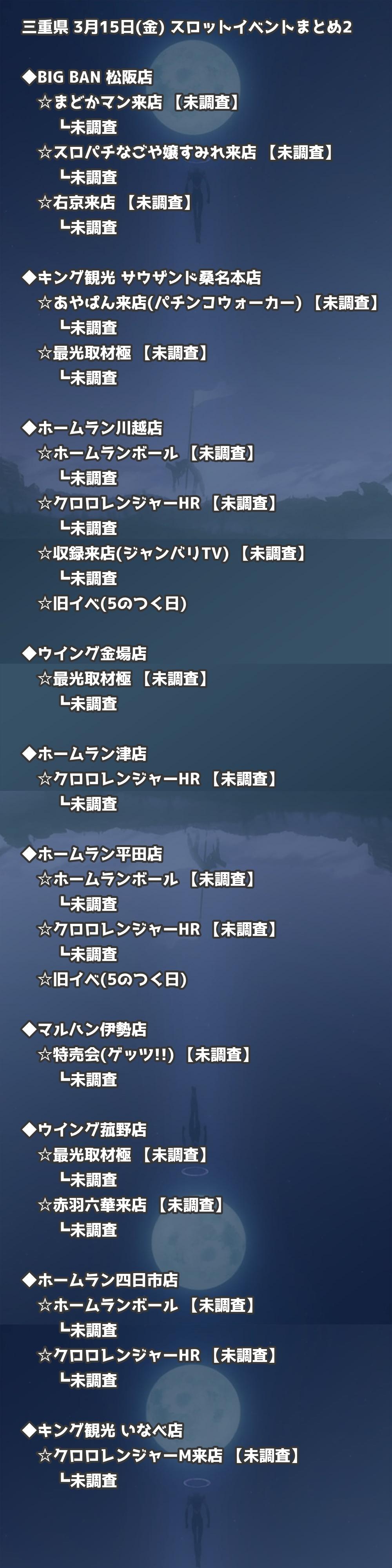 三重県 3月15日(金) スロットイベントまとめ2

◆BIG BAN 松阪店
☆まどかマン来店 【未調査】
┗未調査
☆スロパチなごや嬢すみれ来店 【未調査】
┗未調査
☆右京来店 【未調査】
┗未調査

◆キング観光 サウザンド桑名本店
☆あやぱん来店(パチンコウォーカー) 【未調査】
┗未調査
☆最光取材極 【未調査】
┗未調査

◆ホームラン川越店
☆ホームランボール 【未調査】
┗未調査
☆クロロレンジャーHR 【未調査】
┗未調査
☆収録来店(ジャンバリTV) 【未調査】
┗未調査
☆旧イベ(5のつく日)

◆ウイング金場店
☆最光取材極 【未調査】
┗未調査

◆ホームラン津店
☆クロロレンジャーHR 【未調査】
┗未調査

◆ホームラン平田店
☆ホームランボール 【未調査】
┗未調査
☆クロロレンジャーHR 【未調査】
┗未調査
☆旧イベ(5のつく日)

◆マルハン伊勢店
☆特売会(ゲッツ!!) 【未調査】
┗未調査

◆ウイング菰野店
☆最光取材極 【未調査】
┗未調査
☆赤羽六華来店 【未調査】
┗未調査

◆ホームラン四日市店
☆ホームランボール 【未調査】
┗未調査
☆クロロレンジャーHR 【未調査】
┗未調査

◆キング観光 いなべ店
☆クロロレンジャーM来店 【未調査】
┗未調査